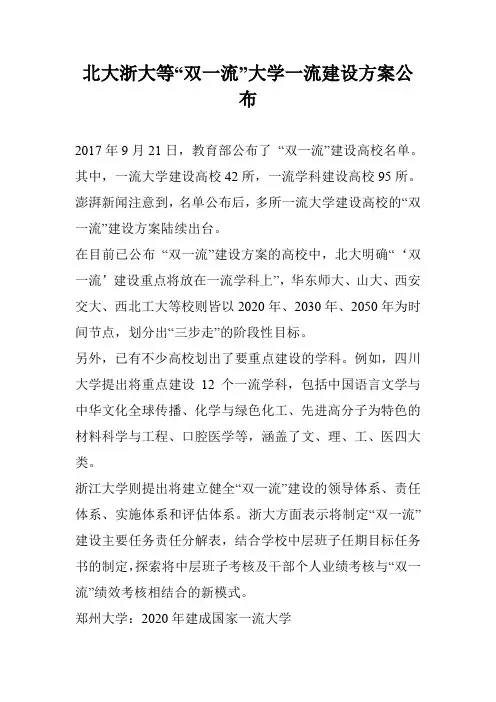 北大浙大等“双一流”大学一流建设方案公布

2017 年 9 月 21 日，教育部公布了 “双一流”建设高校名单。其中，一流大学建设高校 42 所，一流学科建设高校 95 所。澎湃新闻注意到，名单公布后，多所一流大学建设高校的“双一流”建设方案陆续出台。

在目前已公布 “双一流”建设方案的高校中，北大明确“‘双一流’建设重点将放在一流学科上”，华东师大、山大、西安交大、西北工大等校则皆以 2020 年、2030 年、2050 年为时间节点，划分出“三步走”的阶段性目标。

另外，已有不少高校划出了要重点建设的学科。例如，四川大学提出将重点建设 12 个一流学科，包括中国语言文学与中华文化全球传播、化学与绿色化工、先进高分子为特色的材料科学与工程、口腔医学等，涵盖了文、理、工、医四大类。

浙江大学则提出将建立健全“双一流”建设的领导体系、责任体系、实施体系和评估体系。浙大方面表示将制定“双一流”建设主要任务责任分解表，结合学校中层班子任期目标任务书的制定，探索将中层班子考核及干部个人业绩考核与“双一流”绩效考核相结合的新模式。

郑州大学：2020 年建成国家一流大学